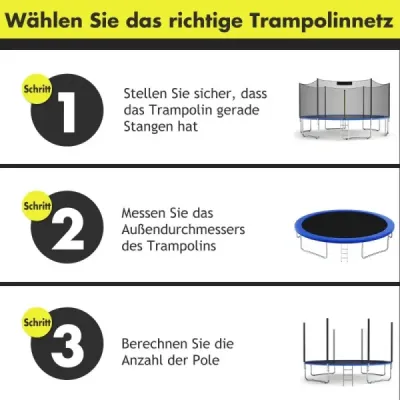 Wählen Sie das richtige Trampolinnetz

Schritt 1

Stellen Sie sicher, dass das Trampolin gerade Stangen hat

Schritt 2

Messen Sie das Außendurchmessers des Trampolins

Schritt 3

Berechnen Sie die Anzahl der Pole